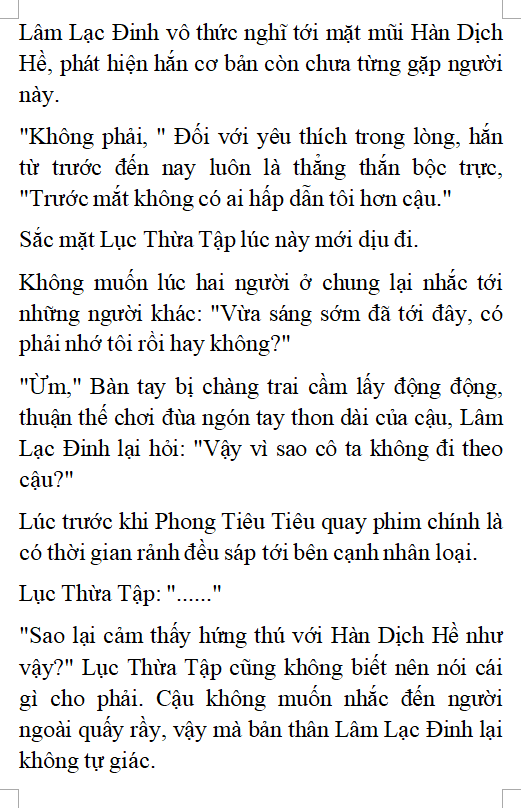 Lâm Lạc Đinh vô thức nghĩ tới mặt mũi Hàn Dịch Hề, phát hiện hắn cơ bản còn chưa từng gặp người này.

"Không phải, " Đối với yêu thích trong lòng, hắn từ trước đến nay luôn là thẳng thắn bộc trực, "Trước mắt không có ai hấp dẫn tôi hơn cậu."

Sắc mặt Lục Thừa Tập lúc này mới dịu đi.

Không muốn lúc hai người ở chung lại nhắc tới những người khác: "Vừa sáng sớm đã tới đây, có phải nhớ tôi rồi hay không?"

"Ừm," Bàn tay bị chàng trai cầm lấy động động, thuận thế chơi đùa ngón tay thon dài của cậu, Lâm Lạc Đinh lại hỏi: "Vậy vì sao cô ta không đi theo cậu?"

Lúc trước khi Phong Tiêu Tiêu quay phim chính là có thời gian rảnh đều sáp tới bên cạnh nhân loại.

Lục Thừa Tập: "......"

"Sao lại cảm thấy hứng thú với Hàn Dịch Hề như vậy?" Lục Thừa Tập cũng không biết nên nói cái gì cho phải. Cậu không muốn nhắc đến người ngoài quấy rầy, vậy mà bản thân Lâm Lạc Đinh lại không tự giác.